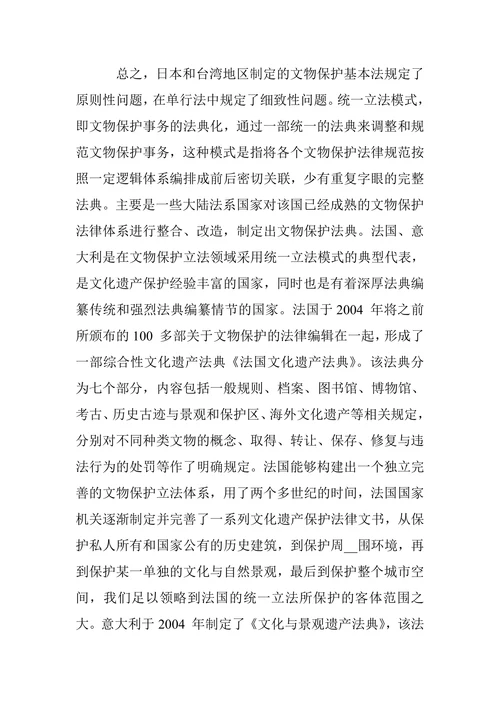 总之，日本和台湾地区制定的文物保护基本法规定了原则性问题，在单行法中规定了细致性问题。统一立法模式，即文物保护事务的法典化，通过一部统一的法典来调整和规范文物保护事务，这种模式是指将各个文物保护法律规范按照一定逻辑体系编排成前后密切关联，少有重复字眼的完整法典。主要是一些大陆法系国家对该国已经成熟的文物保护法律体系进行整合、改造，制定出文物保护法典。法国、意大利是在文物保护立法领域采用统一立法模式的典型代表，是文化遗产保护经验丰富的国家，同时也是有着深厚法典编纂传统和强烈法典编纂情节的国家。法国于 2004 年将之前所颁布的 100 多部关于文物保护的法律编辑在一起，形成了一部综合性文化遗产法典《法国文化遗产法典》。该法典分为七个部分，内容包括一般规则、档案、图书馆、博物馆、考古、历史古迹与景观和保护区、海外文化遗产等相关规定，分别对不同种类文物的概念、取得、转让、保存、修复与违法行为的处罚等作了明确规定。法国能够构建出一个独立完善的文物保护立法体系，用了两个多世纪的时间，法国国家机关逐渐制定并完善了一系列文化遗产保护法律文书，从保护私人所有和国家公有的历史建筑，到保护周__围环境，再到保护某一单独的文化与自然景观，最后到保护整个城市空间，我们足以领略到法国的统一立法所保护的客体范围之大。意大利于 2004 年制定了《文化与景观遗产法典》，该法